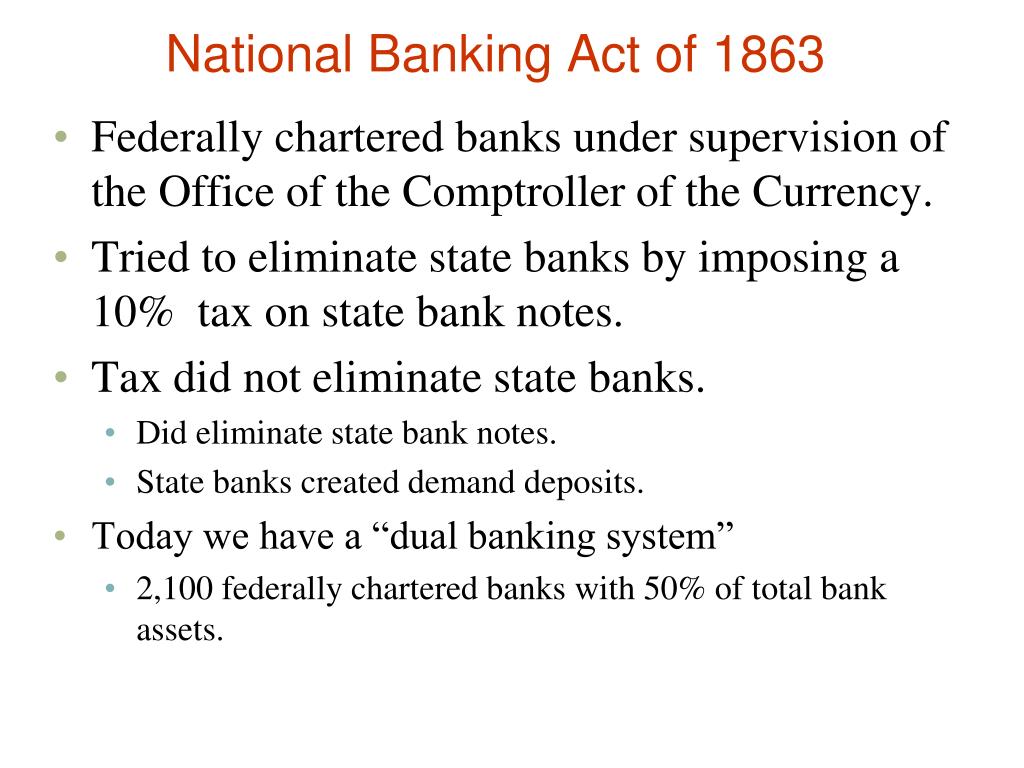 National Banking Act of 1863

• Federally chartered banks under supervision of the Office of the Comptroller of the Currency.
• Tried to eliminate state banks by imposing a 10% tax on state bank notes.
• Tax did not eliminate state banks.
  • Did eliminate state bank notes.
  • State banks created demand deposits.
• Today we have a “dual banking system”
  • 2,100 federally chartered banks with 50% of total bank assets.